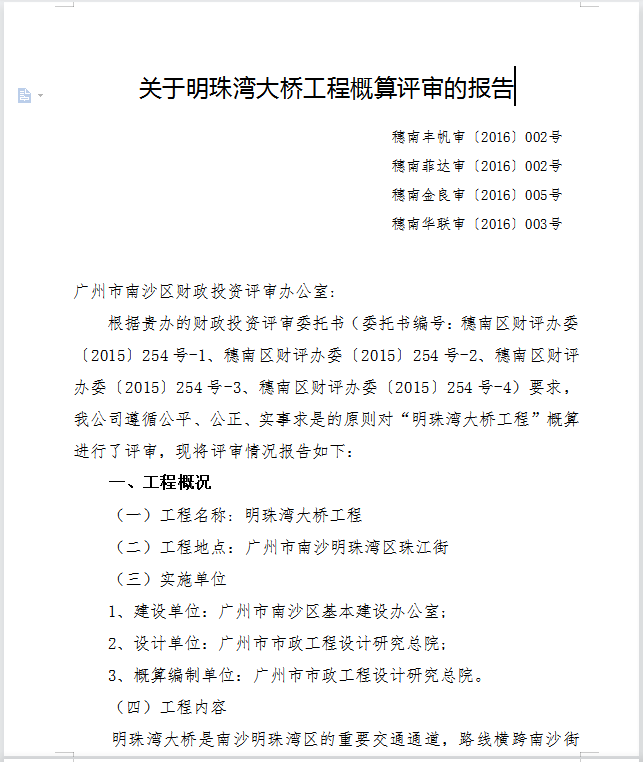 关于明珠湾大桥工程概算评审的报告

穗南丰帆审〔2016〕002号
穗南菲达审〔2016〕002号
穗南金良审〔2016〕005号
穗南华联审〔2016〕003号

广州市南沙区财政投资评审办公室：

根据贵办的财政投资评审委托书（委托书编号：穗南区财评办委〔2015〕254号-1、穗南区财评办委〔2015〕254号-2、穗南区财评办委〔2015〕254号-3、穗南区财评办委〔2015〕254号-4）要求，我公司遵循公平、公正、实事求是的原则对“明珠湾大桥工程”概算进行了评审，现将评审情况报告如下：

一、工程概况

（一）工程名称：明珠湾大桥工程

（二）工程地点：广州市南沙明珠湾区珠江街

（三）实施单位

1、建设单位：广州市南沙区基本建设办公室；

2、设计单位：广州市市政工程设计研究总院；

3、概算编制单位：广州市市政工程设计研究总院。

（四）工程内容

明珠湾大桥是南沙明珠湾区的重要交通通道，路线横跨南沙街